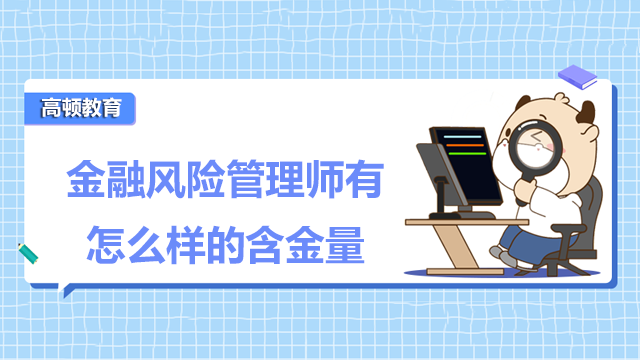 高顿教育

金融风险管理师有怎么样的含金量